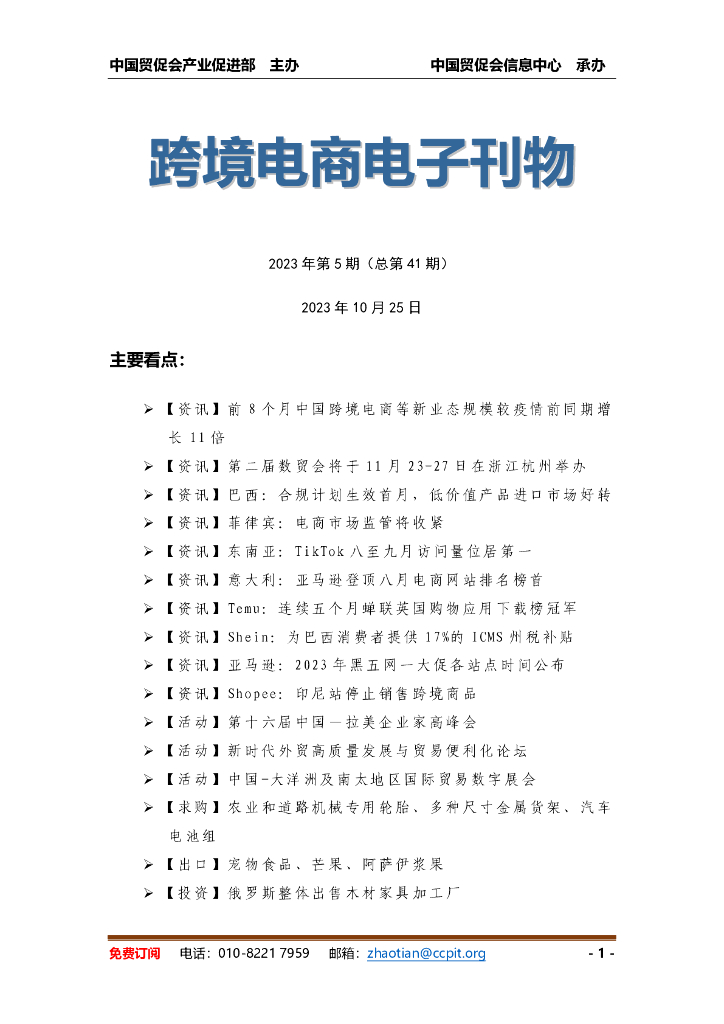 中国贸促会产业促进部　主办　　　　　　　　中国贸促会信息中心　承办

跨境电商电子刊物

2023 年第 5 期（总第 41 期）

2023 年 10 月 25 日

主要看点：

➢ 【资讯】前 8 个月中国跨境电商等新业态规模较疫情前同期增长 11 倍
➢ 【资讯】第二届数贸会将于 11 月 23-27 日在浙江杭州举办
➢ 【资讯】巴西：合规计划生效首月，低价值产品进口市场好转
➢ 【资讯】菲律宾：电商市场监管将收紧
➢ 【资讯】东南亚：TikTok 八至九月访问量位居第一
➢ 【资讯】意大利：亚马逊登顶八月电商网站排名榜首
➢ 【资讯】Temu：连续五个月蝉联英国购物应用下载榜冠军
➢ 【资讯】Shein：为巴西消费者提供 17%的 ICMS 州税补贴
➢ 【资讯】亚马逊：2023 年黑五网一大促各站点时间公布
➢ 【资讯】Shopee：印尼站停止销售跨境商品
➢ 【活动】第十六届中国—拉美企业家高峰会
➢ 【活动】新时代外贸高质量发展与贸易便利化论坛
➢ 【活动】中国-大洋洲及南太地区国际贸易数字展会
➢ 【求购】农业和道路机械专用轮胎、多种尺寸金属货架、汽车电池组
➢ 【出口】宠物食品、芒果、阿萨伊浆果
➢ 【投资】俄罗斯整体出售木材家具加工厂

免费订阅　电话：010-8221 7959　邮箱：zhaotian@ccpit.org　- 1 -